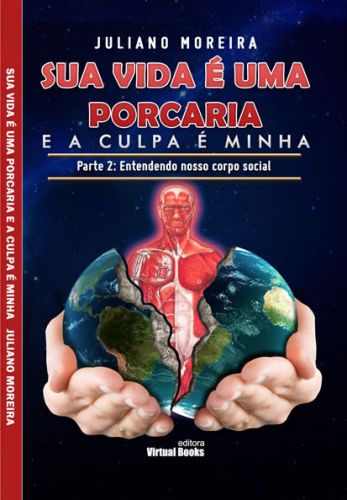 SUA VIDA É UMA PORCARIA E A CULPA É MINHA JULIANO MOREIRA

JULIANO MOREIRA

SUA VIDA É UMA PORCARIA

E A CULPA É MINHA

Parte 2: Entendendo nosso corpo social

editora
Virtual Books